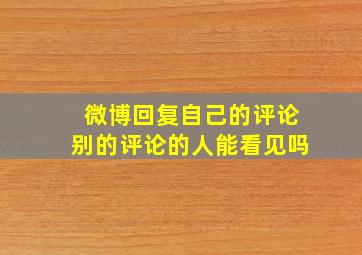 微博回复自己的评论
别的评论的人能看见吗